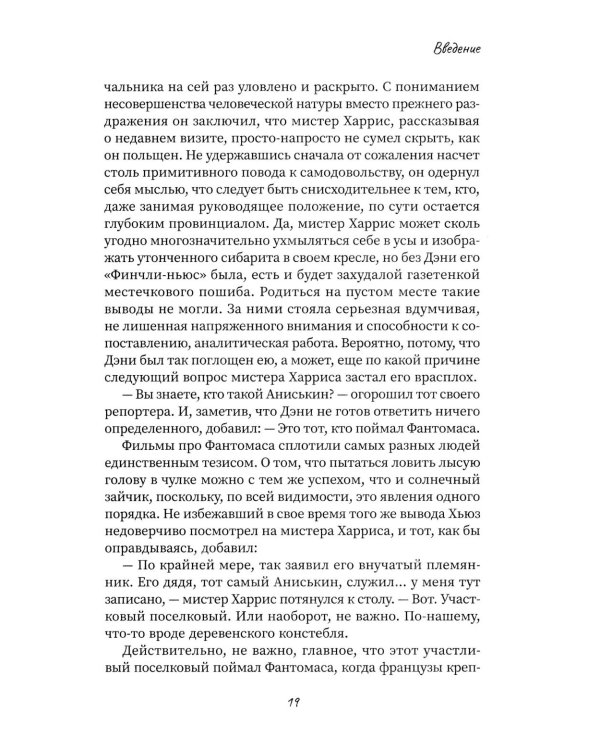 Введение

чальника на сей раз уловлено и раскрыто. С пониманием несовершенства человеческой натуры вместо прежнего раздражения он заключил, что мистер Харрис, рассказывая о недавнем визите, просто-напросто не сумел скрыть, как он польщен. Не удержавшись сначала от сожаления насчет столь примитивного повода к самодовольству, он одернул себя мыслью, что следует быть снисходительнее к тем, кто, даже занимая руководящее положение, по сути остается глубоким провинциалом. Да, мистер Харрис может сколь угодно многозначительно ухмыляться себе в усы и изображать утонченного сибарита в своем кресле, но без Дэни его «Финчли-ньюс» была, есть и будет захудалой газетенкой местечкового пошиба. Родиться на пустом месте такие выводы не могли. За ними стояла серьезная вдумчивая, не лишенная напряженного внимания и способности к сопоставлению, аналитическая работа. Вероятно, потому, что Дэни был так поглощен ею, а может, еще по какой причине следующий вопрос мистера Харриса застал его врасплох.

— Вы знаете, кто такой Аниськин? — огорошил тот своего репортера. И, заметив, что Дэни не готов ответить ничего определенного, добавил: — Это тот, кто поймал Фантомаса.

Фильмы про Фантомаса сплотили самых разных людей единственным тезисом. О том, что пытаться ловить лысую голову в чулке можно с тем же успехом, что и солнечный зайчик, поскольку, по всей видимости, это явления одного порядка. Не избежавший в свое время того же вывода Хьюз недоверчиво посмотрел на мистера Харриса, и тот, как бы оправдываясь, добавил:

— По крайней мере, так заявил его внучатый племянник. Его дядя, тот самый Аниськин, служил... у меня тут записано, — мистер Харрис потянулся к столу. — Вот. Участковый поселковый. Или наоборот, не важно. По-нашему, что-то вроде деревенского констебля.

Действительно, не важно, главное, что этот участливый поселковый поймал Фантомаса, когда французы креп-

19